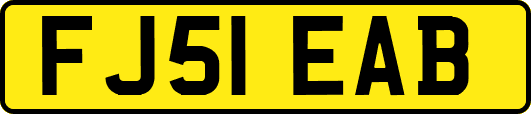 FJ51 EAB